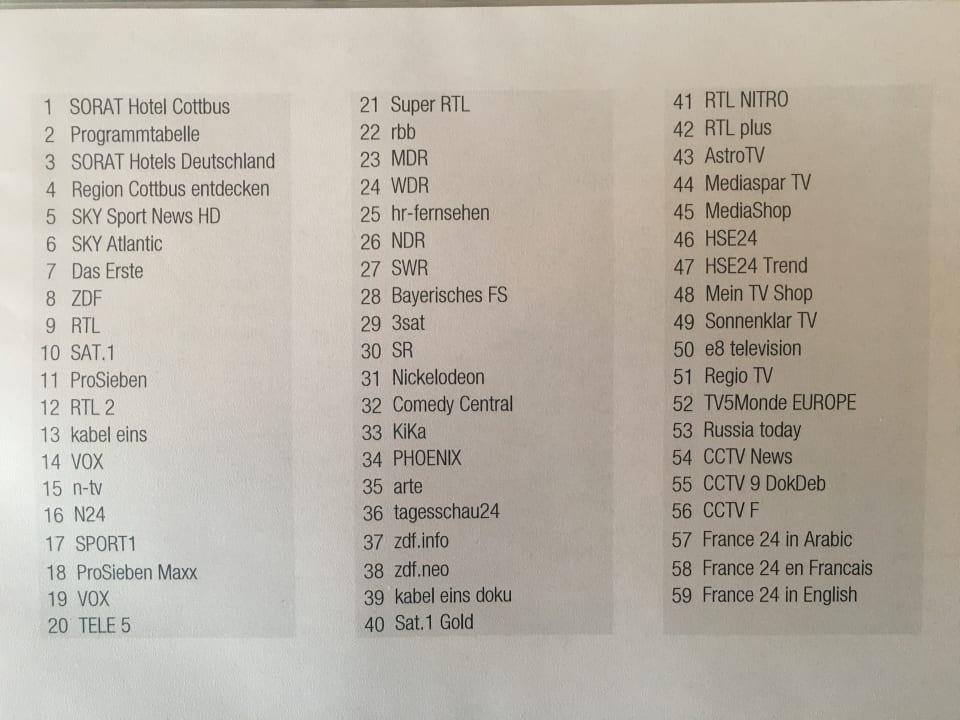 1 SORAT Hotel Cottbus
2 Programmtabelle
3 SORAT Hotels Deutschland
4 Region Cottbus entdecken
5 SKY Sport News HD
6 SKY Atlantic
7 Das Erste
8 ZDF
9 RTL
10 SAT.1
11 ProSieben
12 RTL 2
13 kabel eins
14 VOX
15 n-tv
16 N24
17 SPORT1
18 ProSieben Maxx
19 VOX
20 TELE 5

21 Super RTL
22 rbb
23 MDR
24 WDR
25 hr-fernsehen
26 NDR
27 SWR
28 Bayerisches FS
29 3sat
30 SR
31 Nickelodeon
32 Comedy Central
33 KiKa
34 PHOENIX
35 arte
36 tagesschau24
37 zdf.info
38 zdf.neo
39 kabel eins doku
40 Sat.1 Gold

41 RTL NITRO
42 RTL plus
43 AstroTV
44 Mediaspar TV
45 MediaShop
46 HSE24
47 HSE24 Trend
48 Mein TV Shop
49 Sonnenklar TV
50 e8 television
51 Regio TV
52 TV5Monde EUROPE
53 Russia today
54 CCTV News
55 CCTV 9 DokDeb
56 CCTV F
57 France 24 in Arabic
58 France 24 en Francais
59 France 24 in English